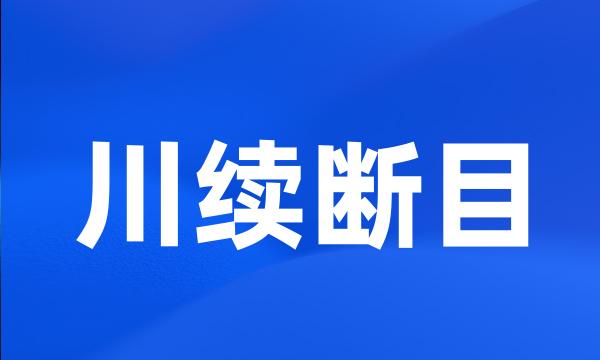 川续断目